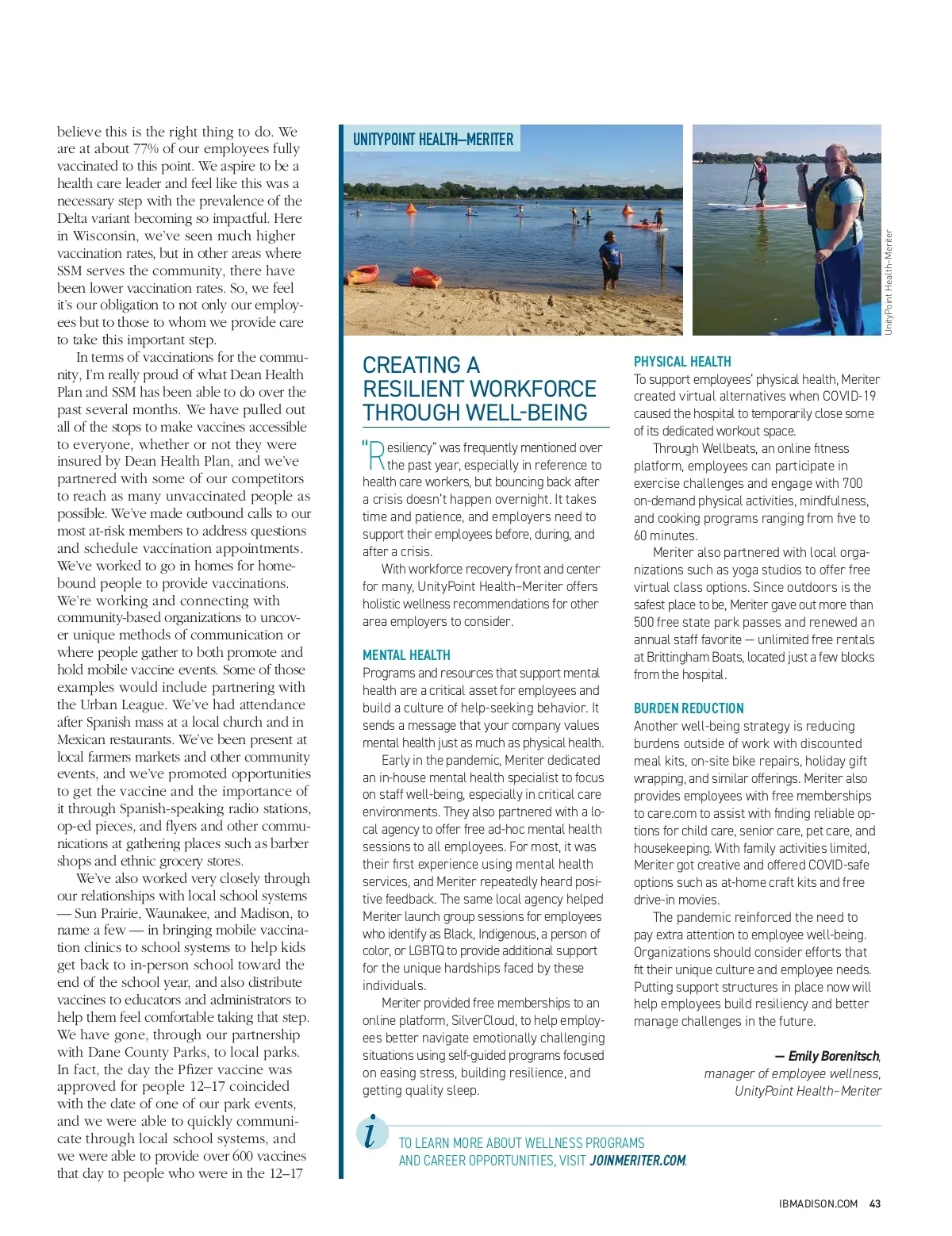 believe this is the right thing to do. We are at about 77% of our employees fully vaccinated to this point. We aspire to be a health care leader and feel like this was a necessary step with the prevalence of the Delta variant becoming so impactful. Here in Wisconsin, we've seen much higher vaccination rates, but in other areas where SSM serves the community, there have been lower vaccination rates. So, we feel it's our obligation to not only our employees but to those to whom we provide care to take this important step.

In terms of vaccinations for the community, I'm really proud of what Dean Health Plan and SSM has been able to do over the past several months. We have pulled out all of the stops to make vaccines accessible to everyone, whether or not they were insured by Dean Health Plan, and we've partnered with some of our competitors to reach as many unvaccinated people as possible. We've made outbound calls to our most at-risk members to address questions and schedule vaccination appointments. We've worked to go in homes for homebound people to provide vaccinations. We're working and connecting with community-based organizations to uncover unique methods of communication or where people gather to both promote and hold mobile vaccine events. Some of those examples would include partnering with the Urban League. We've had attendance after Spanish mass at a local church and in Mexican restaurants. We've been present at local farmers markets and other community events, and we've promoted opportunities to get the vaccine and the importance of it through Spanish-speaking radio stations, op-ed pieces, and flyers and other communications at gathering places such as barber shops and ethnic grocery stores.

We've also worked very closely through our relationships with local school systems — Sun Prairie, Waunakee, and Madison, to name a few — in bringing mobile vaccination clinics to school systems to help kids get back to in-person school toward the end of the school year, and also distribute vaccines to educators and administrators to help them feel comfortable taking that step. We have gone, through our partnership with Dane County Parks, to local parks. In fact, the day the Pfizer vaccine was approved for people 12–17 coincided with the date of one of our park events, and we were able to quickly communicate through local school systems, and we were able to provide over 600 vaccines that day to people who were in the 12–17

UNITYPOINT HEALTH–MERITER

UnityPoint Health–Meriter

CREATING A RESILIENT WORKFORCE THROUGH WELL-BEING

"Resiliency" was frequently mentioned over the past year, especially in reference to health care workers, but bouncing back after a crisis doesn't happen overnight. It takes time and patience, and employers need to support their employees before, during, and after a crisis.

With workforce recovery front and center for many, UnityPoint Health–Meriter offers holistic wellness recommendations for other area employers to consider.

MENTAL HEALTH
Programs and resources that support mental health are a critical asset for employees and build a culture of help-seeking behavior. It sends a message that your company values mental health just as much as physical health.

Early in the pandemic, Meriter dedicated an in-house mental health specialist to focus on staff well-being, especially in critical care environments. They also partnered with a local agency to offer free ad-hoc mental health sessions to all employees. For most, it was their first experience using mental health services, and Meriter repeatedly heard positive feedback. The same local agency helped Meriter launch group sessions for employees who identify as Black, Indigenous, a person of color, or LGBTQ to provide additional support for the unique hardships faced by these individuals.

Meriter provided free memberships to an online platform, SilverCloud, to help employees better navigate emotionally challenging situations using self-guided programs focused on easing stress, building resilience, and getting quality sleep.

PHYSICAL HEALTH
To support employees' physical health, Meriter created virtual alternatives when COVID-19 caused the hospital to temporarily close some of its dedicated workout space.

Through Wellbeats, an online fitness platform, employees can participate in exercise challenges and engage with 700 on-demand physical activities, mindfulness, and cooking programs ranging from five to 60 minutes.

Meriter also partnered with local organizations such as yoga studios to offer free virtual class options. Since outdoors is the safest place to be, Meriter gave out more than 500 free state park passes and renewed an annual staff favorite — unlimited free rentals at Brittingham Boats, located just a few blocks from the hospital.

BURDEN REDUCTION
Another well-being strategy is reducing burdens outside of work with discounted meal kits, on-site bike repairs, holiday gift wrapping, and similar offerings. Meriter also provides employees with free memberships to care.com to assist with finding reliable options for child care, senior care, pet care, and housekeeping. With family activities limited, Meriter got creative and offered COVID-safe options such as at-home craft kits and free drive-in movies.

The pandemic reinforced the need to pay extra attention to employee well-being. Organizations should consider efforts that fit their unique culture and employee needs. Putting support structures in place now will help employees build resiliency and better manage challenges in the future.

— Emily Borenitsch, manager of employee wellness, UnityPoint Health–Meriter

i TO LEARN MORE ABOUT WELLNESS PROGRAMS AND CAREER OPPORTUNITIES, VISIT JOINMERITER.COM.

IBMADISON.COM 43